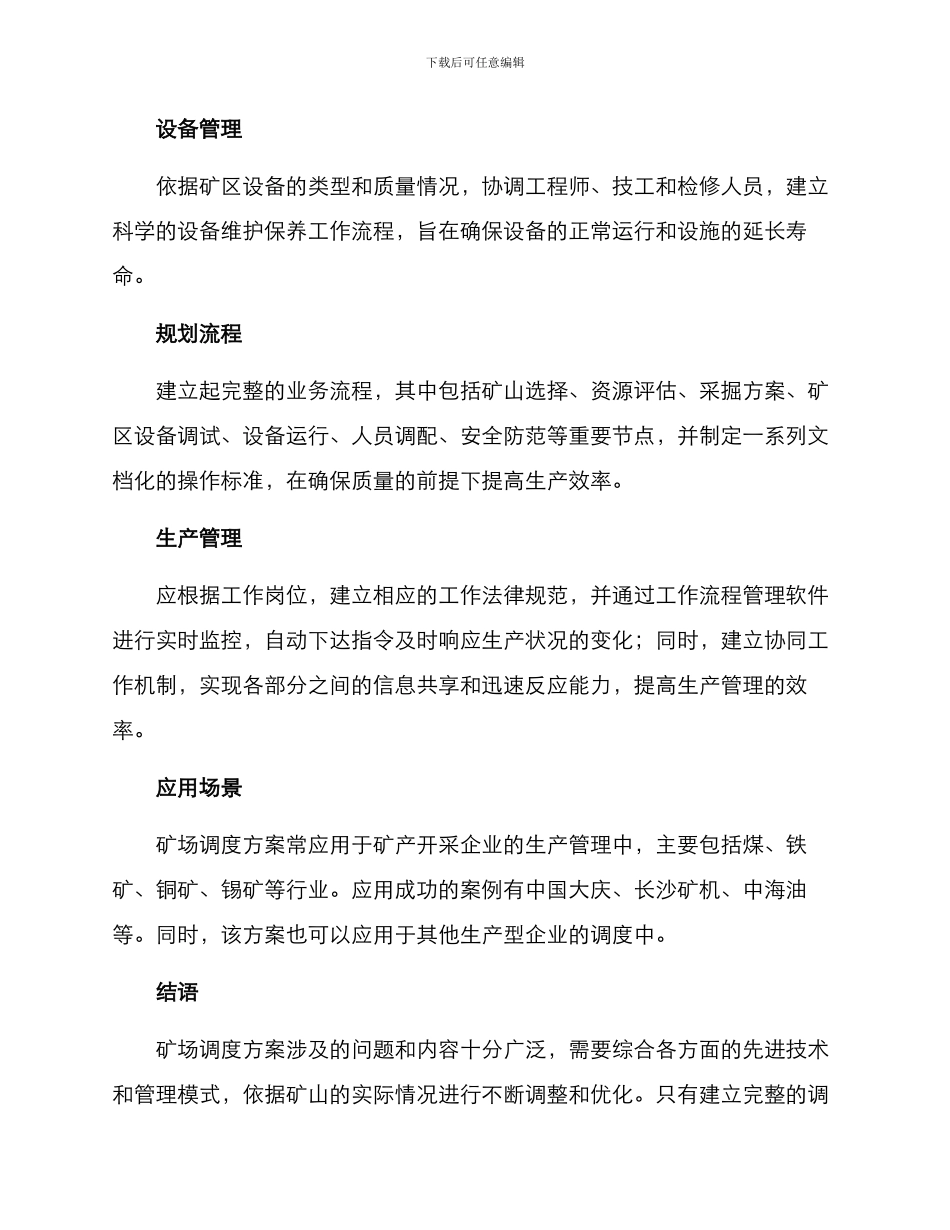 下载后可任意编辑

设备管理

依据矿区设备的类型和质量情况，协调工程师、技工和检修人员，建立科学的设备维护保养工作流程，旨在确保设备的正常运行和设施的延长寿命。

规划流程

建立起完整的业务流程，其中包括矿山选择、资源评估、采掘方案、矿区设备调试、设备运行、人员调配、安全防范等重要节点，并制定一系列文档化的操作标准，在确保质量的前提下提高生产效率。

生产管理

应根据工作岗位，建立相应的工作法律规范，并通过工作流程管理软件进行实时监控，自动下达指令及时响应生产状况的变化；同时，建立协同工作机制，实现各部分之间的信息共享和迅速反应能力，提高生产管理的效率。

应用场景

矿场调度方案常应用于矿产开采企业的生产管理中，主要包括煤、铁矿、铜矿、锡矿等行业。应用成功的案例有中国大庆、长沙矿机、中海油等。同时，该方案也可以应用于其他生产型企业的调度中。

结语

矿场调度方案涉及的问题和内容十分广泛，需要综合各方面的先进技术和管理模式，依据矿山的实际情况进行不断调整和优化。只有建立完整的调